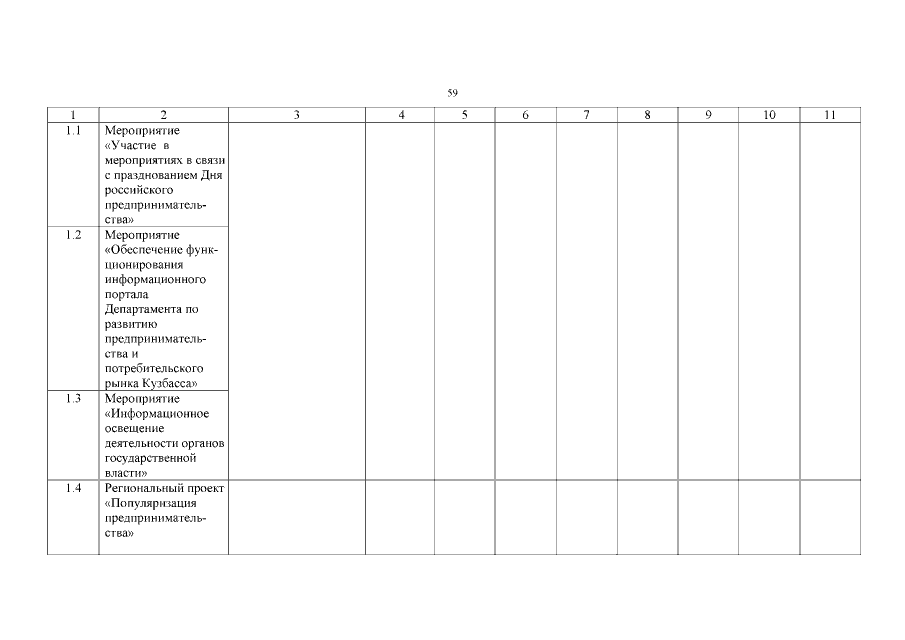 59

| 1 | 2 | 3 | 4 | 5 | 6 | 7 | 8 | 9 | 10 | 11 |
|---|---|---|---|---|---|---|---|---|---|---|
| 1.1 | Мероприятие «Участие в мероприятиях в связи с празднованием Дня российского предпринимательства» | | | | | | | | | |
| 1.2 | Мероприятие «Обеспечение функционирования информационного портала Департамента по развитию предпринимательства и потребительского рынка Кузбасса» | | | | | | | | | |
| 1.3 | Мероприятие «Информационное освещение деятельности органов государственной власти» | | | | | | | | | |
| 1.4 | Региональный проект «Популяризация предпринимательства» | | | | | | | | | |